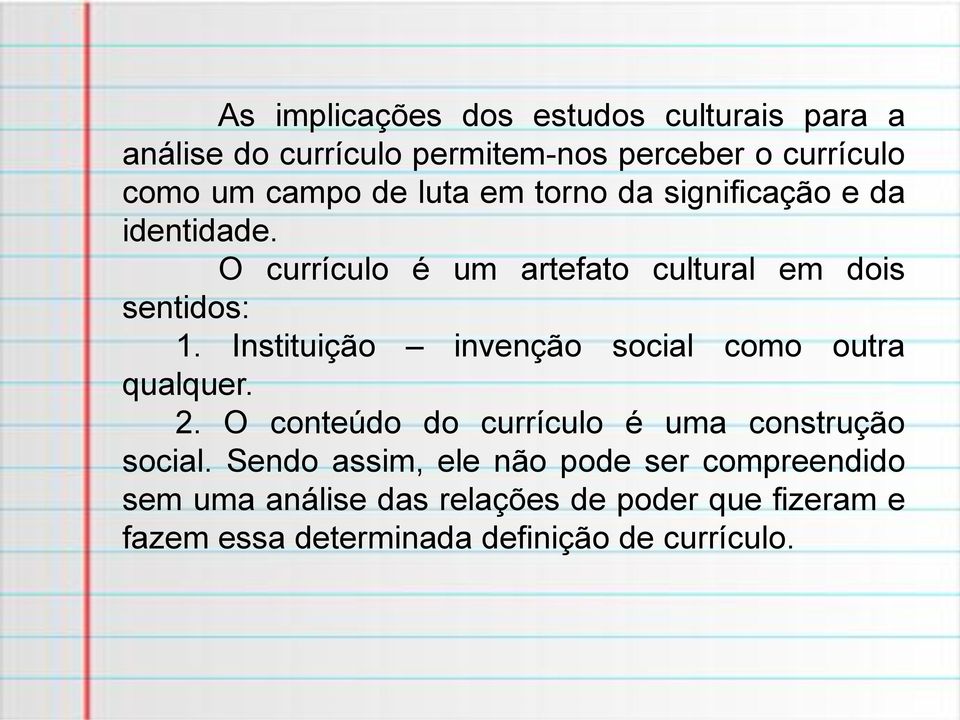 As implicações dos estudos culturais para a análise do currículo permitem-nos perceber o currículo como um campo de luta em torno da significação e da identidade.

O currículo é um artefato cultural em dois sentidos:

1. Instituição – invenção social como outra qualquer.

2. O conteúdo do currículo é uma construção social. Sendo assim, ele não pode ser compreendido sem uma análise das relações de poder que fizeram e fazem essa determinada definição de currículo.